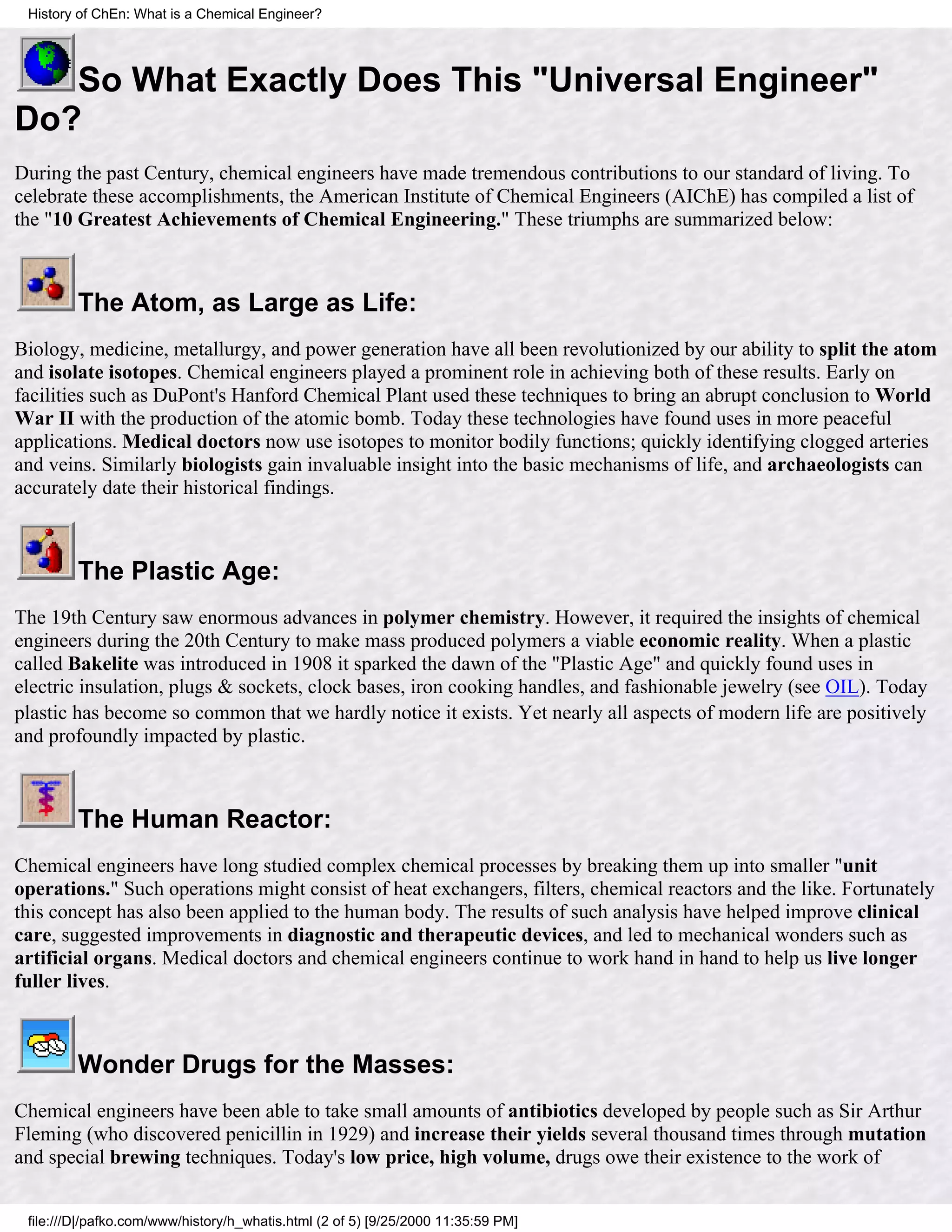 History of ChEn: What is a Chemical Engineer?

So What Exactly Does This "Universal Engineer" Do?

During the past Century, chemical engineers have made tremendous contributions to our standard of living. To celebrate these accomplishments, the American Institute of Chemical Engineers (AIChE) has compiled a list of the "10 Greatest Achievements of Chemical Engineering." These triumphs are summarized below:

The Atom, as Large as Life:

Biology, medicine, metallurgy, and power generation have all been revolutionized by our ability to split the atom and isolate isotopes. Chemical engineers played a prominent role in achieving both of these results. Early on facilities such as DuPont's Hanford Chemical Plant used these techniques to bring an abrupt conclusion to World War II with the production of the atomic bomb. Today these technologies have found uses in more peaceful applications. Medical doctors now use isotopes to monitor bodily functions; quickly identifying clogged arteries and veins. Similarly biologists gain invaluable insight into the basic mechanisms of life, and archaeologists can accurately date their historical findings.

The Plastic Age:

The 19th Century saw enormous advances in polymer chemistry. However, it required the insights of chemical engineers during the 20th Century to make mass produced polymers a viable economic reality. When a plastic called Bakelite was introduced in 1908 it sparked the dawn of the "Plastic Age" and quickly found uses in electric insulation, plugs & sockets, clock bases, iron cooking handles, and fashionable jewelry (see OIL). Today plastic has become so common that we hardly notice it exists. Yet nearly all aspects of modern life are positively and profoundly impacted by plastic.

The Human Reactor:

Chemical engineers have long studied complex chemical processes by breaking them up into smaller "unit operations." Such operations might consist of heat exchangers, filters, chemical reactors and the like. Fortunately this concept has also been applied to the human body. The results of such analysis have helped improve clinical care, suggested improvements in diagnostic and therapeutic devices, and led to mechanical wonders such as artificial organs. Medical doctors and chemical engineers continue to work hand in hand to help us live longer fuller lives.

Wonder Drugs for the Masses:

Chemical engineers have been able to take small amounts of antibiotics developed by people such as Sir Arthur Fleming (who discovered penicillin in 1929) and increase their yields several thousand times through mutation and special brewing techniques. Today's low price, high volume, drugs owe their existence to the work of

file:///D|/pafko.com/www/history/h_whatis.html (2 of 5) [9/25/2000 11:35:59 PM]